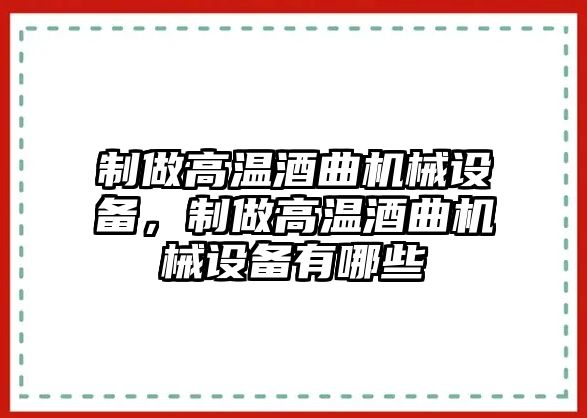 制做高温酒曲机械设备，制做高温酒曲机械设备有哪些